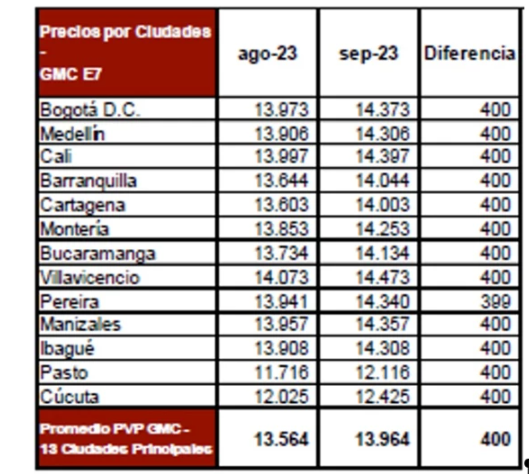 | Precios por Ciudades - GMC E7 | ago-23 | sep-23 | Diferencia |
|---|---|---|---|
| Bogotá D.C. | 13.973 | 14.373 | 400 |
| Medellín | 13.906 | 14.306 | 400 |
| Cali | 13.997 | 14.397 | 400 |
| Barranquilla | 13.644 | 14.044 | 400 |
| Cartagena | 13.603 | 14.003 | 400 |
| Montería | 13.853 | 14.253 | 400 |
| Bucaramanga | 13.734 | 14.134 | 400 |
| Villavicencio | 14.073 | 14.473 | 400 |
| Pereira | 13.941 | 14.340 | 399 |
| Manizales | 13.957 | 14.357 | 400 |
| Ibagué | 13.908 | 14.308 | 400 |
| Pasto | 11.716 | 12.116 | 400 |
| Cúcuta | 12.025 | 12.425 | 400 |
| Promedio PVP GMC - 13 Ciudades Principales | 13.564 | 13.964 | 400 |